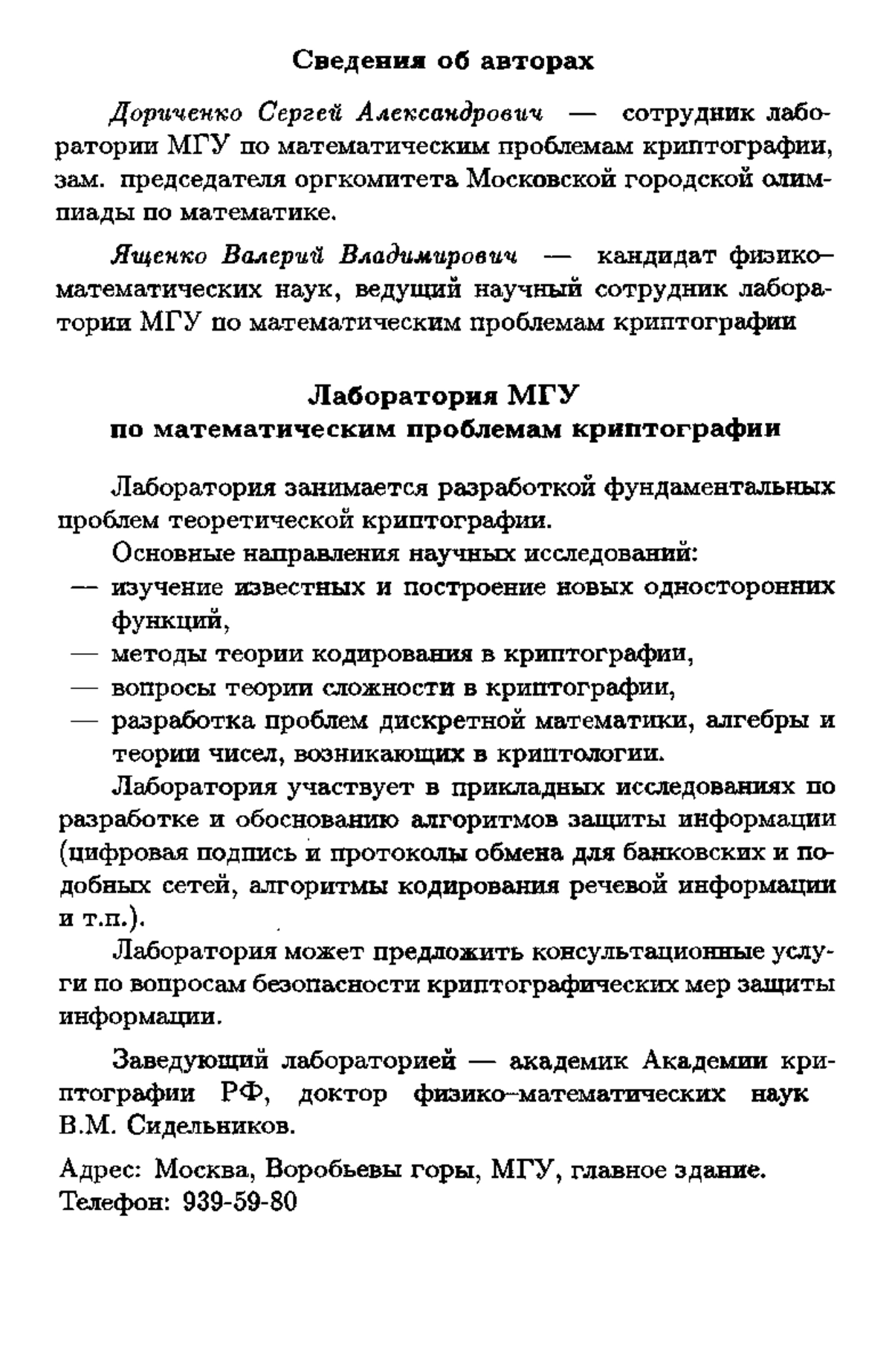 Сведения об авторах

Дориченко Сергей Александрович — сотрудник лаборатории МГУ по математическим проблемам криптографии, зам. председателя оргкомитета Московской городской олимпиады по математике.

Ященко Валерий Владимирович — кандидат физико-математических наук, ведущий научный сотрудник лаборатории МГУ по математическим проблемам криптографии

Лаборатория МГУ
по математическим проблемам криптографии

Лаборатория занимается разработкой фундаментальных проблем теоретической криптографии.

Основные направления научных исследований:
— изучение известных и построение новых односторонних функций,
— методы теории кодирования в криптографии,
— вопросы теории сложности в криптографии,
— разработка проблем дискретной математики, алгебры и теории чисел, возникающих в криптологии.

Лаборатория участвует в прикладных исследованиях по разработке и обоснованию алгоритмов защиты информации (цифровая подпись и протоколы обмена для банковских и подобных сетей, алгоритмы кодирования речевой информации и т.п.).

Лаборатория может предложить консультационные услуги по вопросам безопасности криптографических мер защиты информации.

Заведующий лабораторией — академик Академии криптографии РФ, доктор физико-математических наук В.М. Сидельников.

Адрес: Москва, Воробьевы горы, МГУ, главное здание.
Телефон: 939-59-80